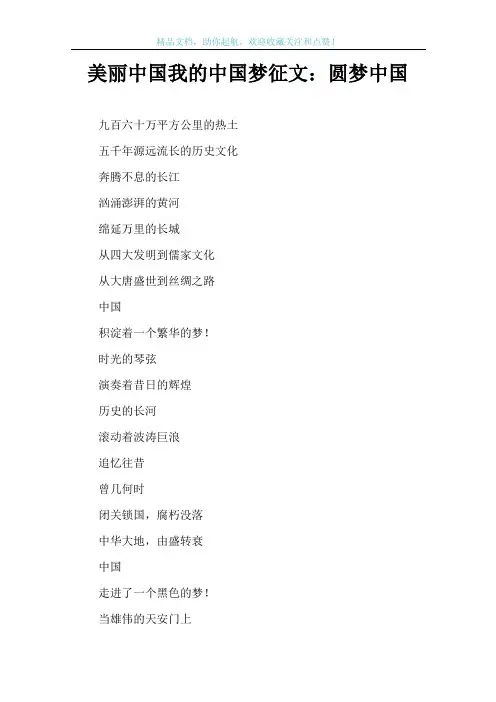 精品文档，助你起航，欢迎收藏关注和点赞！

美丽中国我的中国梦征文：圆梦中国

九百六十万平方公里的热土

五千年源远流长的历史文化

奔腾不息的长江

汹涌澎湃的黄河

绵延万里的长城

从四大发明到儒家文化

从大唐盛世到丝绸之路

中国

积淀着一个繁华的梦！

时光的琴弦

演奏着昔日的辉煌

历史的长河

滚动着波涛巨浪

追忆往昔

曾几何时

闭关锁国，腐朽没落

中华大地，由盛转衰

中国

走进了一个黑色的梦！

当雄伟的天安门上